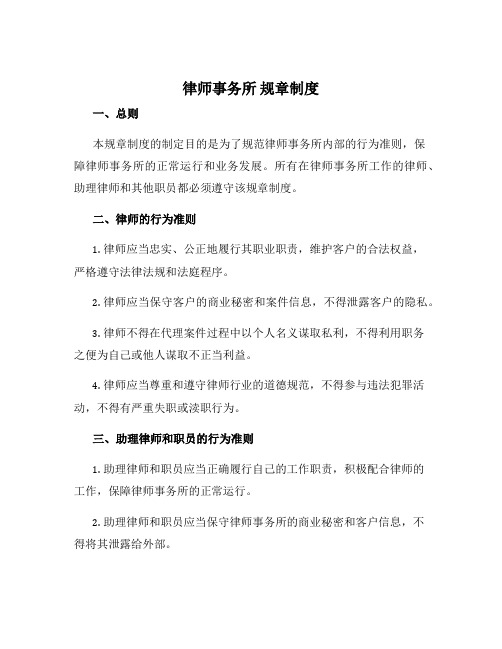 律师事务所 规章制度

一、总则

本规章制度的制定目的是为了规范律师事务所内部的行为准则，保障律师事务所的正常运行和业务发展。所有在律师事务所工作的律师、助理律师和其他职员都必须遵守该规章制度。

二、律师的行为准则

1. 律师应当忠实、公正地履行其职业职责，维护客户的合法权益，严格遵守法律法规和法庭程序。

2. 律师应当保守客户的商业秘密和案件信息，不得泄露客户的隐私。

3. 律师不得在代理案件过程中以个人名义谋取私利，不得利用职务之便为自己或他人谋取不正当利益。

4. 律师应当尊重和遵守律师行业的道德规范，不得参与违法犯罪活动，不得有严重失职或渎职行为。

三、助理律师和职员的行为准则

1. 助理律师和职员应当正确履行自己的工作职责，积极配合律师的工作，保障律师事务所的正常运行。

2. 助理律师和职员应当保守律师事务所的商业秘密和客户信息，不得将其泄露给外部。